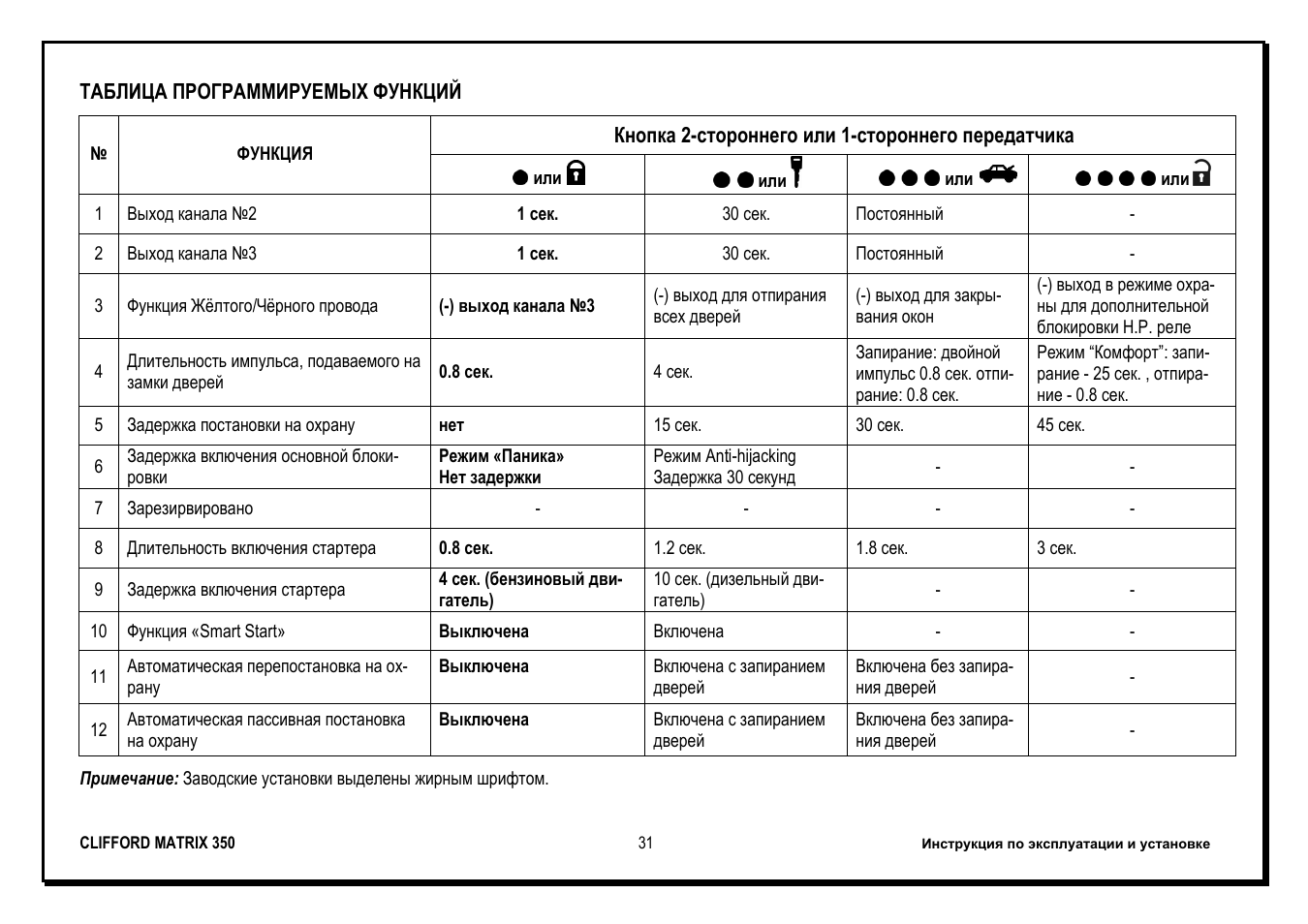 ТАБЛИЦА ПРОГРАММИРУЕМЫХ ФУНКЦИЙ

| № | ФУНКЦИЯ | Кнопка 2-стороннего или 1-стороннего передатчика | | | |
|---|---|---|---|---|---|
| | | ● или | ● ● или | ● ● ● или | ● ● ● ● или |
| 1 | Выход канала №2 | 1 сек. | 30 сек. | Постоянный | - |
| 2 | Выход канала №3 | 1 сек. | 30 сек. | Постоянный | - |
| 3 | Функция Жёлтого/Чёрного провода | (-) выход канала №3 | (-) выход для отпирания всех дверей | (-) выход для закрывания окон | (-) выход в режиме охраны для дополнительной блокировки Н.Р. реле |
| 4 | Длительность импульса, подаваемого на замки дверей | 0.8 сек. | 4 сек. | Запирание: двойной импульс 0.8 сек. отпирание: 0.8 сек. | Режим "Комфорт": запирание - 25 сек. , отпирание - 0.8 сек. |
| 5 | Задержка постановки на охрану | нет | 15 сек. | 30 сек. | 45 сек. |
| 6 | Задержка включения основной блокировки | Режим «Паника» Нет задержки | Режим Anti-hijacking Задержка 30 секунд | - | - |
| 7 | Зарезирвировано | - | - | - | - |
| 8 | Длительность включения стартера | 0.8 сек. | 1.2 сек. | 1.8 сек. | 3 сек. |
| 9 | Задержка включения стартера | 4 сек. (бензиновый двигатель) | 10 сек. (дизельный двигатель) | - | - |
| 10 | Функция «Smart Start» | Выключена | Включена | - | - |
| 11 | Автоматическая перепостановка на охрану | Выключена | Включена с запиранием дверей | Включена без запирания дверей | - |
| 12 | Автоматическая пассивная постановка на охрану | Выключена | Включена с запиранием дверей | Включена без запирания дверей | - |

Примечание: Заводские установки выделены жирным шрифтом.

CLIFFORD MATRIX 350
31
Инструкция по эксплуатации и установке